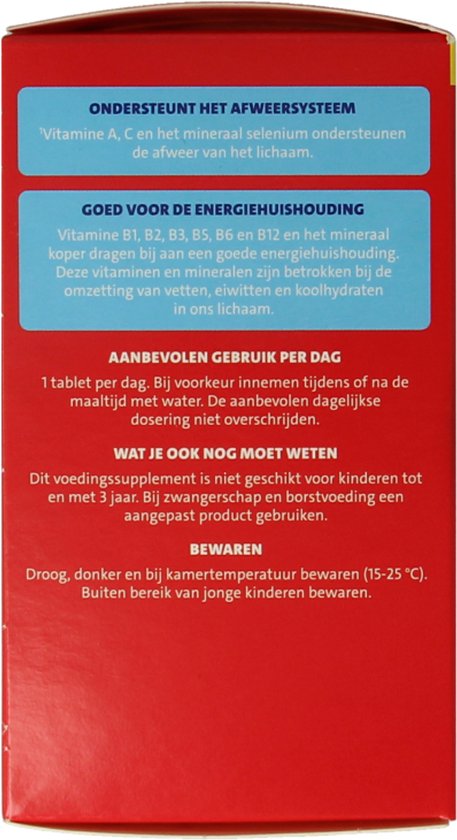 ONDERSTEUNT HET AFWEERSYSTEEM

¹Vitamine A, C en het mineraal selenium ondersteunen de afweer van het lichaam.

GOED VOOR DE ENERGIEHUISHOUDING

Vitamine B1, B2, B3, B5, B6 en B12 en het mineraal koper dragen bij aan een goede energiehuishouding. Deze vitaminen en mineralen zijn betrokken bij de omzetting van vetten, eiwitten en koolhydraten in ons lichaam.

AANBEVOLEN GEBRUIK PER DAG

1 tablet per dag. Bij voorkeur innemen tijdens of na de maaltijd met water. De aanbevolen dagelijkse dosering niet overschrijden.

WAT JE OOK NOG MOET WETEN

Dit voedingssupplement is niet geschikt voor kinderen tot en met 3 jaar. Bij zwangerschap en borstvoeding een aangepast product gebruiken.

BEWAREN

Droog, donker en bij kamertemperatuur bewaren (15-25 °C). Buiten bereik van jonge kinderen bewaren.